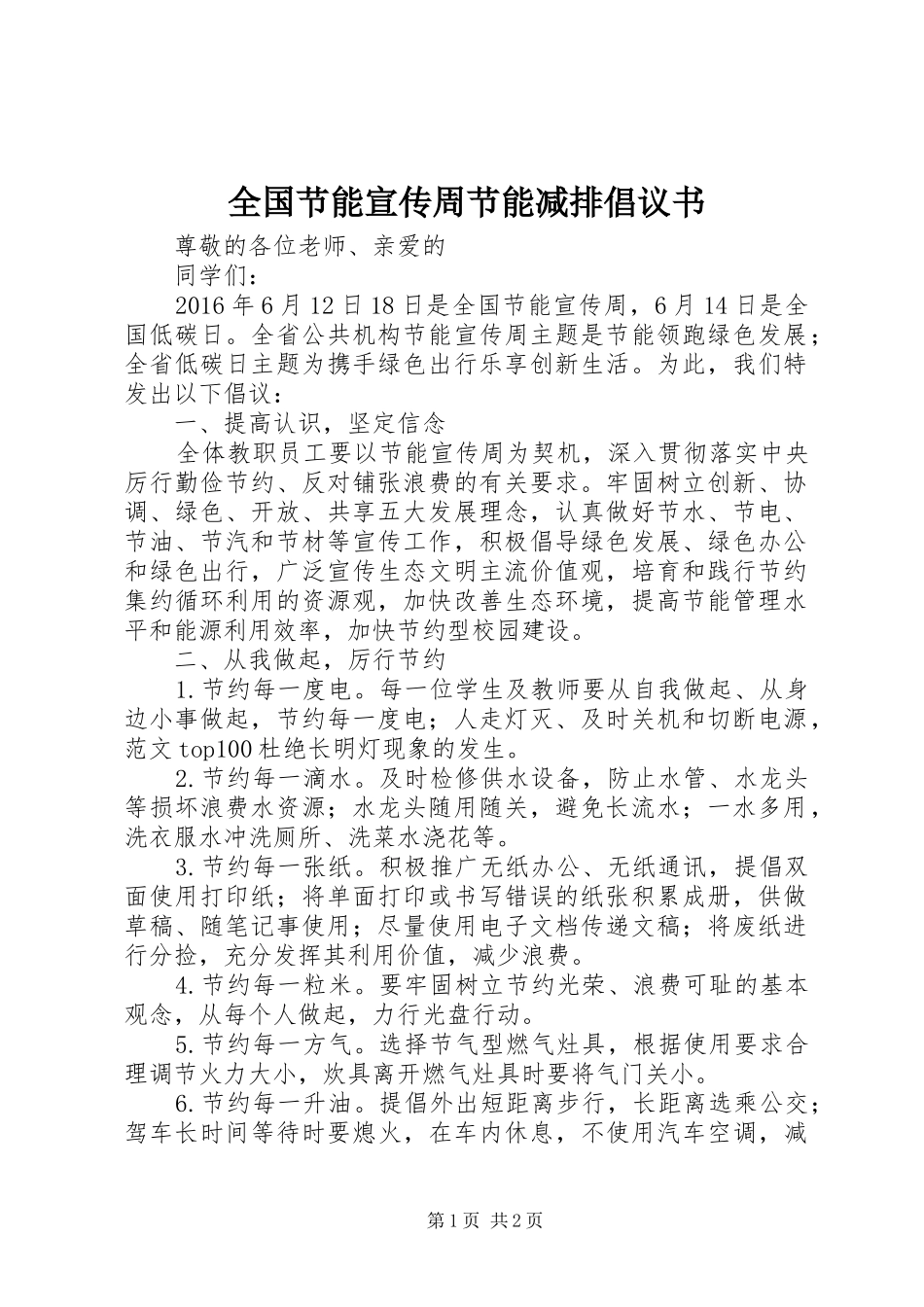 全国节能宣传周节能减排倡议书

尊敬的各位老师、亲爱的

同学们：

2016年6月12日18日是全国节能宣传周，6月14日是全国低碳日。全省公共机构节能宣传周主题是节能领跑绿色发展；全省低碳日主题为携手绿色出行乐享创新生活。为此，我们特发出以下倡议：

一、提高认识，坚定信念

全体教职员工要以节能宣传周为契机，深入贯彻落实中央厉行勤俭节约、反对铺张浪费的有关要求。牢固树立创新、协调、绿色、开放、共享五大发展理念，认真做好节水、节电、节油、节汽和节材等宣传工作，积极倡导绿色发展、绿色办公和绿色出行，广泛宣传生态文明主流价值观，培育和践行节约集约循环利用的资源观，加快改善生态环境，提高节能管理水平和能源利用效率，加快节约型校园建设。

二、从我做起，厉行节约

1.节约每一度电。每一位学生及教师要从自我做起、从身边小事做起，节约每一度电；人走灯灭、及时关机和切断电源，范文top100杜绝长明灯现象的发生。

2.节约每一滴水。及时检修供水设备，防止水管、水龙头等损坏浪费水资源；水龙头随用随关，避免长流水；一水多用，洗衣服水冲洗厕所、洗菜水浇花等。

3.节约每一张纸。积极推广无纸办公、无纸通讯，提倡双面使用打印纸；将单面打印或书写错误的纸张积累成册，供做草稿、随笔记事使用；尽量使用电子文档传递文稿；将废纸进行分捡，充分发挥其利用价值，减少浪费。

4.节约每一粒米。要牢固树立节约光荣、浪费可耻的基本观念，从每个人做起，力行光盘行动。

5.节约每一方气。选择节气型燃气灶具，根据使用要求合理调节火力大小，炊具离开燃气灶具时要将气门关小。

6.节约每一升油。提倡外出短距离步行，长距离选乘公交；驾车长时间等待时要熄火，在车内休息，不使用汽车空调，减

第1页 共2页